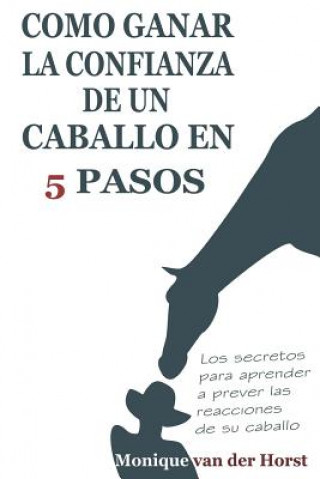 COMO GANAR LA CONFIANZA DE UN CABALLO EN 5 PASOS

Los secretos para aprender a prever las reacciones de su caballo

Monique van der Horst